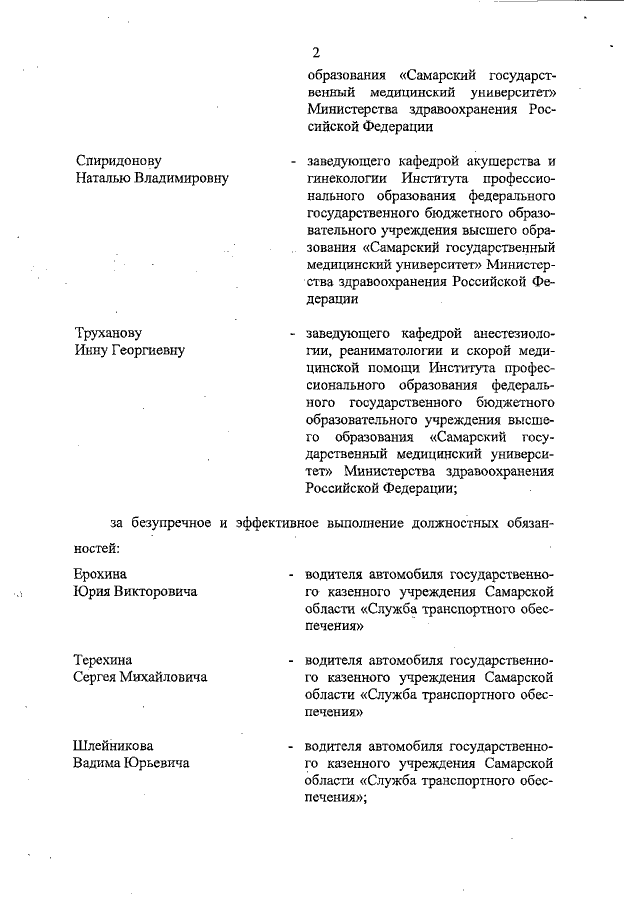 2

образования «Самарский государственный медицинский университет» Министерства здравоохранения Российской Федерации

Спиридонову
Наталью Владимировну
- заведующего кафедрой акушерства и гинекологии Института профессионального образования федерального государственного бюджетного образовательного учреждения высшего образования «Самарский государственный медицинский университет» Министерства здравоохранения Российской Федерации

Труханову
Инну Георгиевну
- заведующего кафедрой анестезиологии, реаниматологии и скорой медицинской помощи Института профессионального образования федерального государственного бюджетного образовательного учреждения высшего образования «Самарский государственный медицинский университет» Министерства здравоохранения Российской Федерации;

за безупречное и эффективное выполнение должностных обязанностей:

Ерохина
Юрия Викторовича
- водителя автомобиля государственного казенного учреждения Самарской области «Служба транспортного обеспечения»

Терехина
Сергея Михайловича
- водителя автомобиля государственного казенного учреждения Самарской области «Служба транспортного обеспечения»

Шлейникова
Вадима Юрьевича
- водителя автомобиля государственного казенного учреждения Самарской области «Служба транспортного обеспечения»;